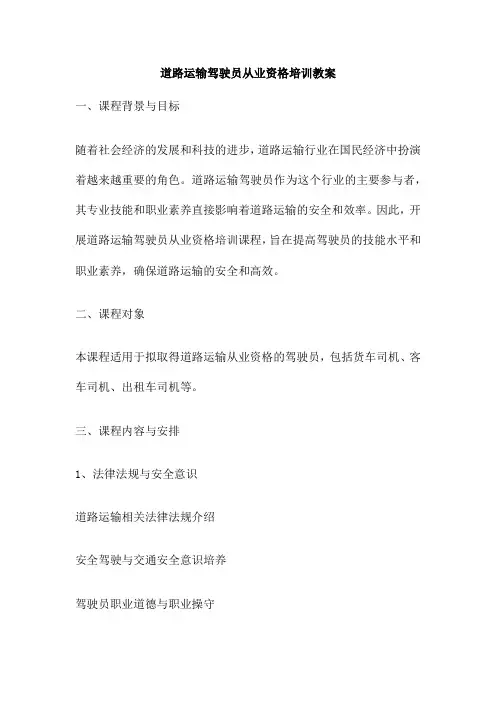 道路运输驾驶员从业资格培训教案

一、课程背景与目标

随着社会经济的发展和科技的进步，道路运输行业在国民经济中扮演着越来越重要的角色。道路运输驾驶员作为这个行业的主要参与者，其专业技能和职业素养直接影响着道路运输的安全和效率。因此，开展道路运输驾驶员从业资格培训课程，旨在提高驾驶员的技能水平和职业素养，确保道路运输的安全和高效。

二、课程对象

本课程适用于拟取得道路运输从业资格的驾驶员，包括货车司机、客车司机、出租车司机等。

三、课程内容与安排

1、法律法规与安全意识

道路运输相关法律法规介绍

安全驾驶与交通安全意识培养

驾驶员职业道德与职业操守